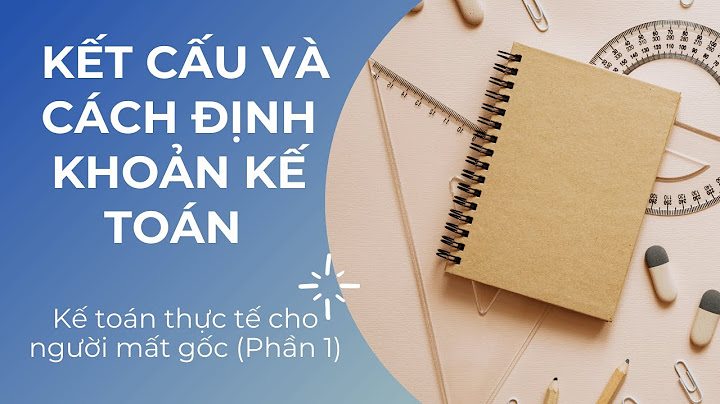 KẾT CẤU VÀ CÁCH ĐỊNH KHOẢN KẾ TOÁN

Kế toán thực tế cho người mất gốc (Phần 1)